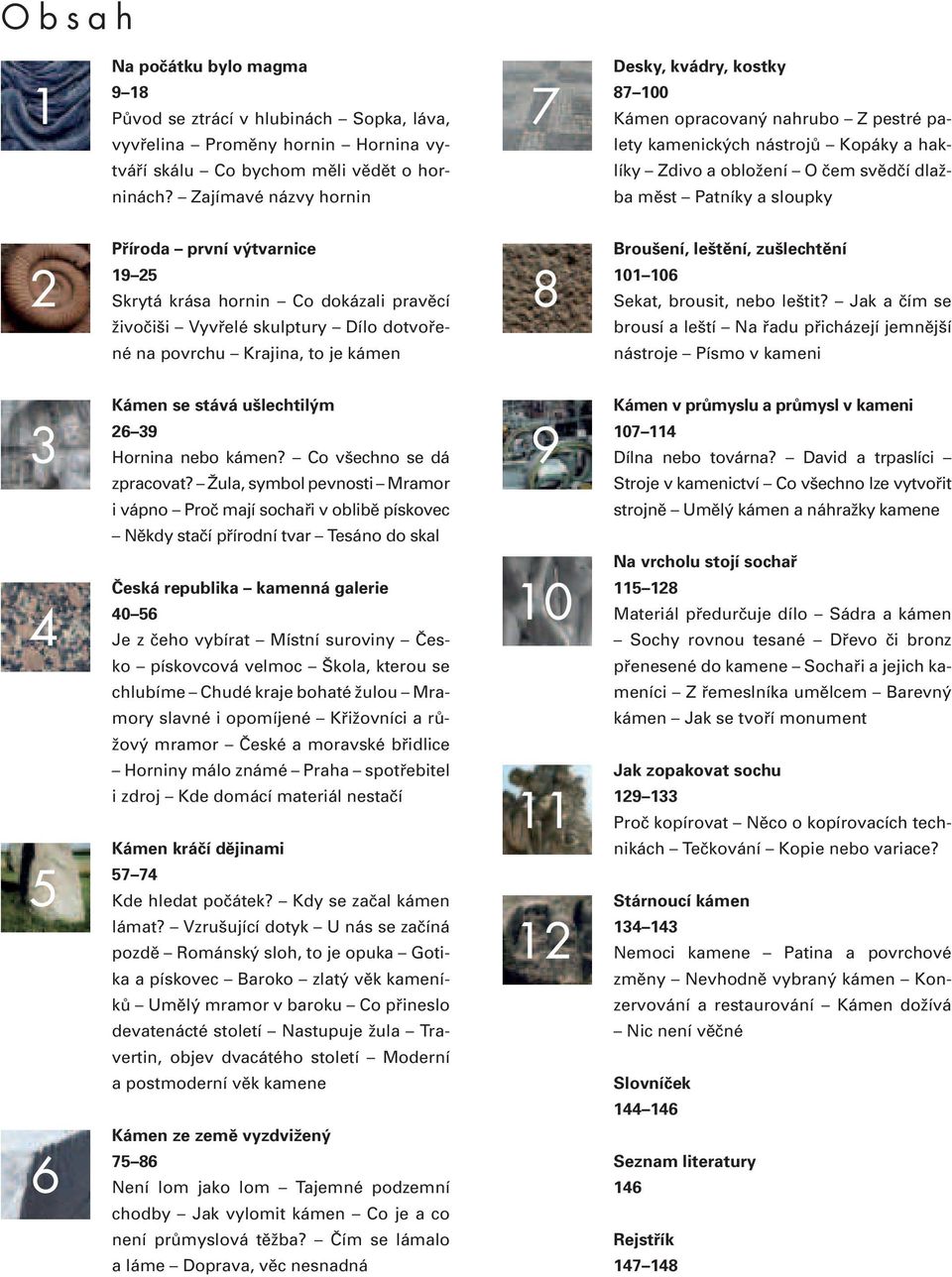 Obsah

1

Na počátku bylo magma
9–18
Původ se ztrácí v hlubinách – Sopka, láva, vyvřelina – Proměny hornin – Hornina vytváří skálu – Co bychom měli vědět o horninách? – Zajímavé názvy hornin

2

Příroda – první výtvarnice
19–25
Skrytá krása hornin – Co dokázali pravěcí živočiši – Vyvřelé skulptury – Dílo dotvořené na povrchu – Krajina, to je kámen

3

Kámen se stává ušlechtilým
26–39
Hornina nebo kámen? – Co všechno se dá zpracovat? – Žula, symbol pevnosti – Mramor i vápno – Proč mají sochaři v oblibě pískovec – Někdy stačí přírodní tvar – Tesáno do skal

4

Česká republika – kamenná galerie
40–56
Je z čeho vybírat – Místní suroviny – Česko – pískovcová velmoc – Škola, kterou se chlubíme – Chudé kraje bohaté žulou – Mramory slavné i opomíjené – Křižovníci a růžový mramor – České a moravské břidlice – Horniny málo známé – Praha – spotřebitel i zdroj – Kde domácí materiál nestačí

5

Kámen kráčí dějinami
57–74
Kde hledat počátek? – Kdy se začal kámen lámat? – Vzrušující dotyk – U nás se začíná pozdě – Románský sloh, to je opuka – Gotika a pískovec – Baroko – zlatý věk kameníků – Umělý mramor v baroku – Co přineslo devatenácté století – Nastupuje žula – Travertin, objev dvacátého století – Moderní a postmoderní věk kamene

6

Kámen ze země vyzdvižený
75–86
Není lom jako lom – Tajemné podzemní chodby – Jak vylomit kámen – Co je a co není průmyslová těžba? – Čím se lámalo a láme – Doprava, věc nesnadná

7

Desky, kvádry, kostky
87–100
Kámen opracovaný nahrubo – Z pestré palety kamenických nástrojů – Kopáky a haklíky – Zdivo a obložení – O čem svědčí dlažba měst – Patníky a sloupky

8

Broušení, leštění, zušlechtění
101–106
Sekat, brousit, nebo leštit? – Jak a čím se brousí a leští – Na řadu přicházejí jemnější nástroje – Písmo v kameni

9

Kámen v průmyslu a průmysl v kameni
107–114
Dílna nebo továrna? – David a trpaslíci – Stroje v kamenictví – Co všechno lze vytvořit strojně – Umělý kámen a náhražky kamene

10

Na vrcholu stojí sochař
115–128
Materiál předurčuje dílo – Sádra a kámen – Sochy rovnou tesané – Dřevo či bronz přenesené do kamene – Sochaři a jejich kameníci – Z řemeslníka umělcem – Barevný kámen – Jak se tvoří monument

11

Jak zopakovat sochu
129–133
Proč kopírovat – Něco o kopírovacích technikách – Tečkování – Kopie nebo variace?

12

Stárnoucí kámen
134–143
Nemoci kamene – Patina a povrchové změny – Nevhodně vybraný kámen – Konzervování a restaurování – Kámen dožívá – Nic není věčné

Slovníček
144–146

Seznam literatury
146

Rejstřík
147–148